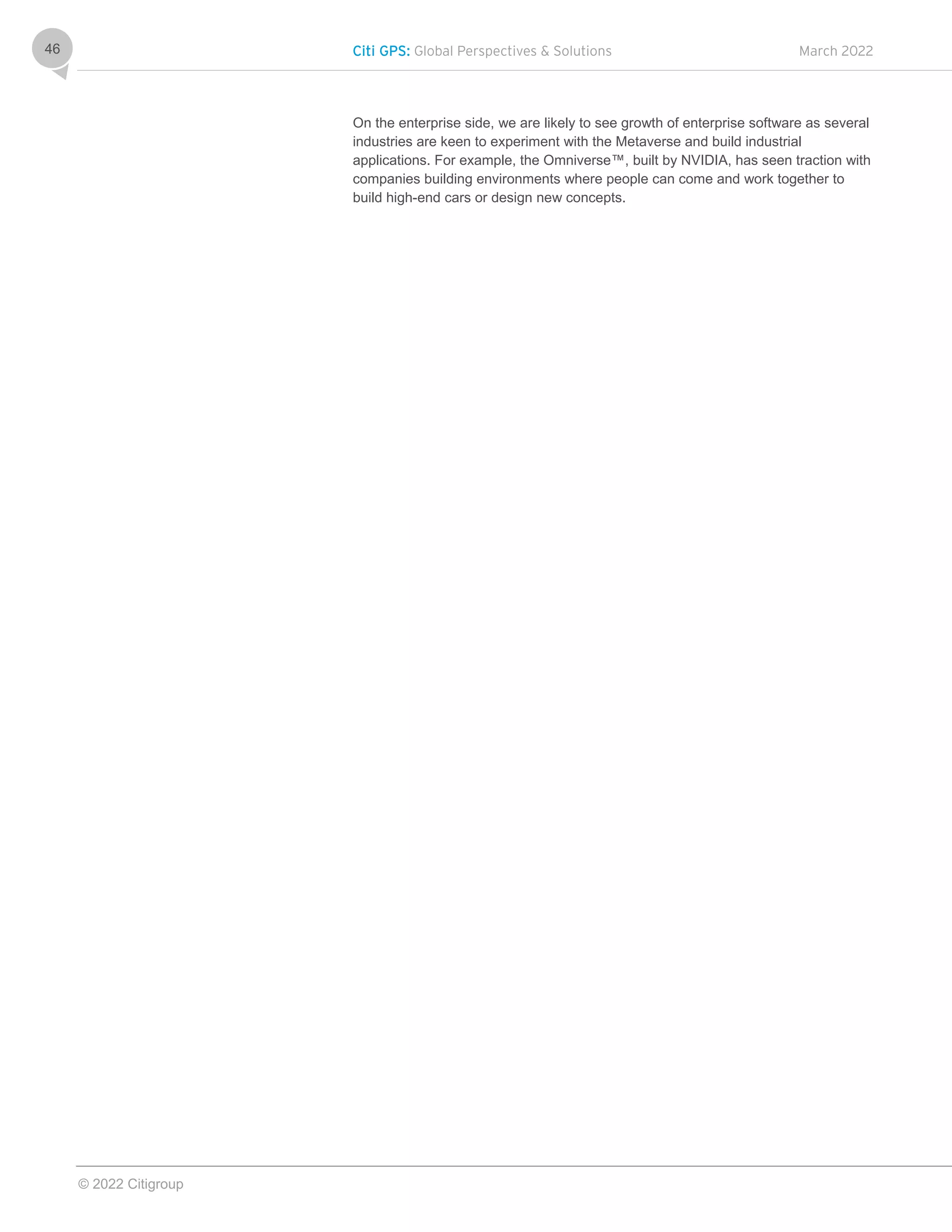 46

Citi GPS: Global Perspectives & Solutions

March 2022

On the enterprise side, we are likely to see growth of enterprise software as several industries are keen to experiment with the Metaverse and build industrial applications. For example, the Omniverse™, built by NVIDIA, has seen traction with companies building environments where people can come and work together to build high-end cars or design new concepts.

© 2022 Citigroup